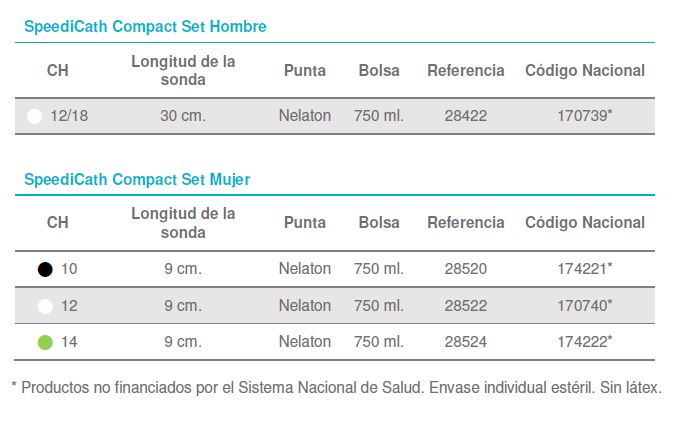 SpeediCath Compact Set Hombre

| CH | Longitud de la sonda | Punta | Bolsa | Referencia | Código Nacional |
|---|---|---|---|---|---|
| 12/18 | 30 cm. | Nelaton | 750 ml. | 28422 | 170739* |

SpeediCath Compact Set Mujer

| CH | Longitud de la sonda | Punta | Bolsa | Referencia | Código Nacional |
|---|---|---|---|---|---|
| 10 | 9 cm. | Nelaton | 750 ml. | 28520 | 174221* |
| 12 | 9 cm. | Nelaton | 750 ml. | 28522 | 170740* |
| 14 | 9 cm. | Nelaton | 750 ml. | 28524 | 174222* |

* Productos no financiados por el Sistema Nacional de Salud. Envase individual estéril. Sin látex.